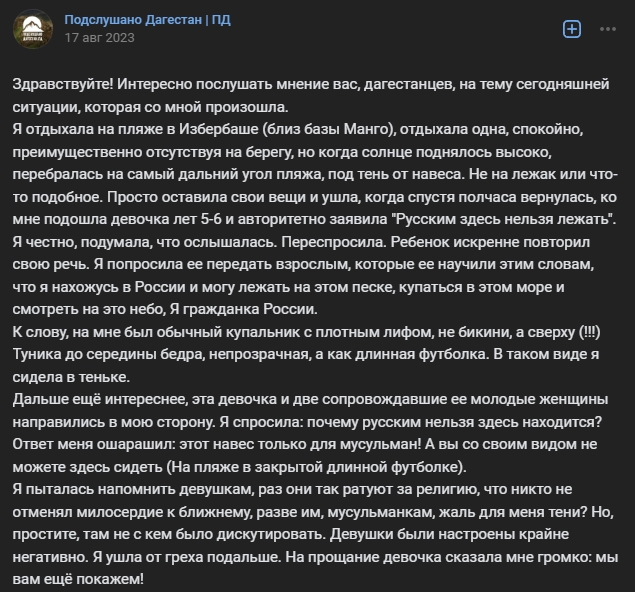 Подслушано Дагестан | ПД
17 авг 2023

Здравствуйте! Интересно послушать мнение вас, дагестанцев, на тему сегодняшней ситуации, которая со мной произошла.
Я отдыхала на пляже в Избербаше (близ базы Манго), отдыхала одна, спокойно, преимущественно отсутствуя на берегу, но когда солнце поднялось высоко, перебралась на самый дальний угол пляжа, под тень от навеса. Не на лежак или что-то подобное. Просто оставила свои вещи и ушла, когда спустя полчаса вернулась, ко мне подошла девочка лет 5-6 и авторитетно заявила "Русским здесь нельзя лежать".
Я честно, подумала, что ослышалась. Переспросила. Ребенок искренне повторил свою речь. Я попросила ее передать взрослым, которые ее научили этим словам, что я нахожусь в России и могу лежать на этом песке, купаться в этом море и смотреть на это небо, Я гражданка России.
К слову, на мне был обычный купальник с плотным лифом, не бикини, а сверху (!!!) Туника до середины бедра, непрозрачная, а как длинная футболка. В таком виде я сидела в теньке.
Дальше ещё интереснее, эта девочка и две сопровождавшие ее молодые женщины направились в мою сторону. Я спросила: почему русским нельзя здесь находится? Ответ меня ошарашил: этот навес только для мусульман! А вы со своим видом не можете здесь сидеть (На пляже в закрытой длинной футболке).
Я пыталась напомнить девушкам, раз они так ратуют за религию, что никто не отменял милосердие к ближнему, разве им, мусульманкам, жаль для меня тени? Но, простите, там не с кем было дискутировать. Девушки были настроены крайне негативно. Я ушла от греха подальше. На прощание девочка сказала мне громко: мы вам ещё покажем!